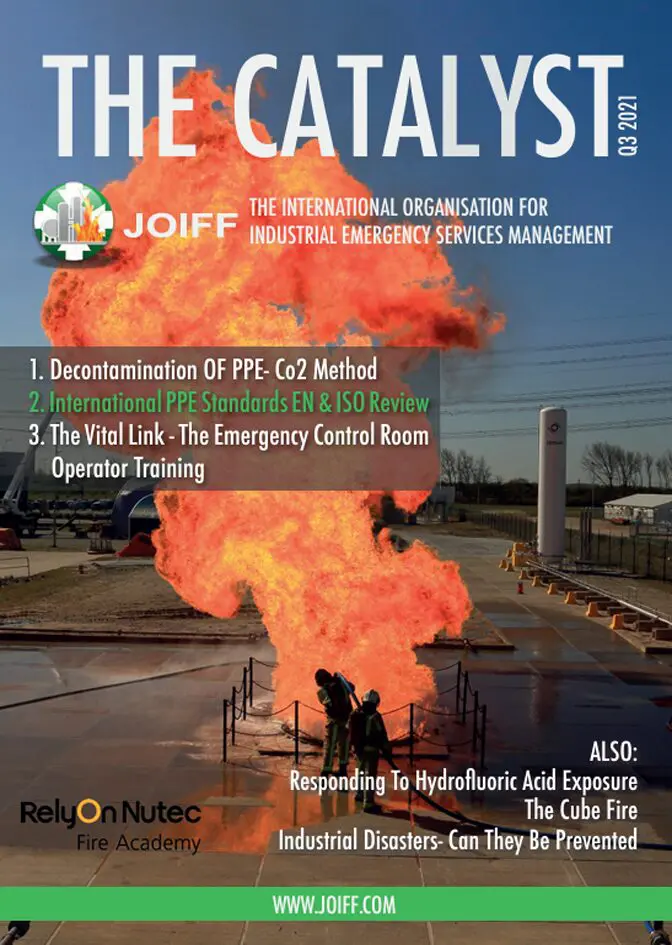 THE CATALYST

Q3 2021

JOIFF

THE INTERNATIONAL ORGANISATION FOR INDUSTRIAL EMERGENCY SERVICES MANAGEMENT

1. Decontamination OF PPE- Co2 Method
2. International PPE Standards EN & ISO Review
3. The Vital Link - The Emergency Control Room Operator Training

ALSO:
Responding To Hydrofluoric Acid Exposure
The Cube Fire
Industrial Disasters- Can They Be Prevented

RelyOn Nutec
Fire Academy

WWW.JOIFF.COM